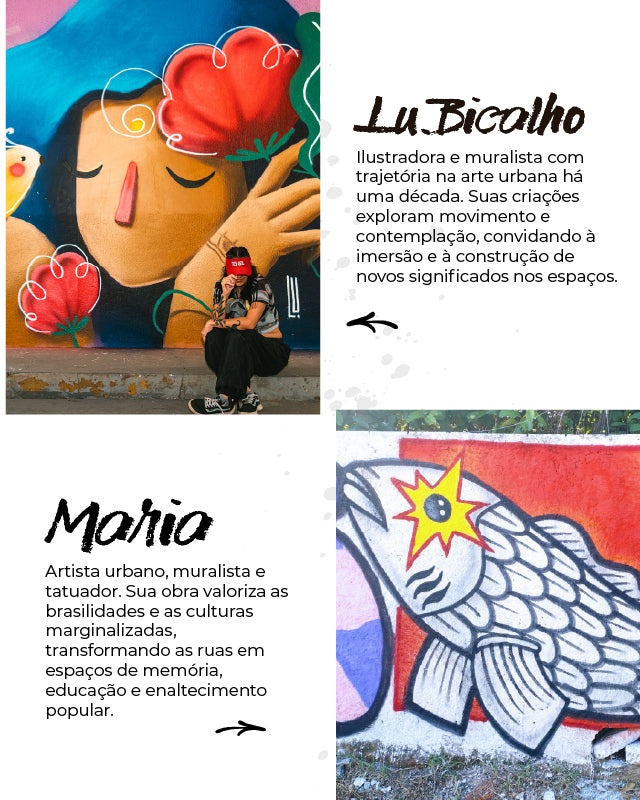 Lu Bicalho

Ilustradora e muralista com trajetória na arte urbana há uma década. Suas criações exploram movimento e contemplação, convidando à imersão e à construção de novos significados nos espaços.

Maria

Artista urbano, muralista e tatuador. Sua obra valoriza as brasilidades e as culturas marginalizadas, transformando as ruas em espaços de memória, educação e enaltecimento popular.